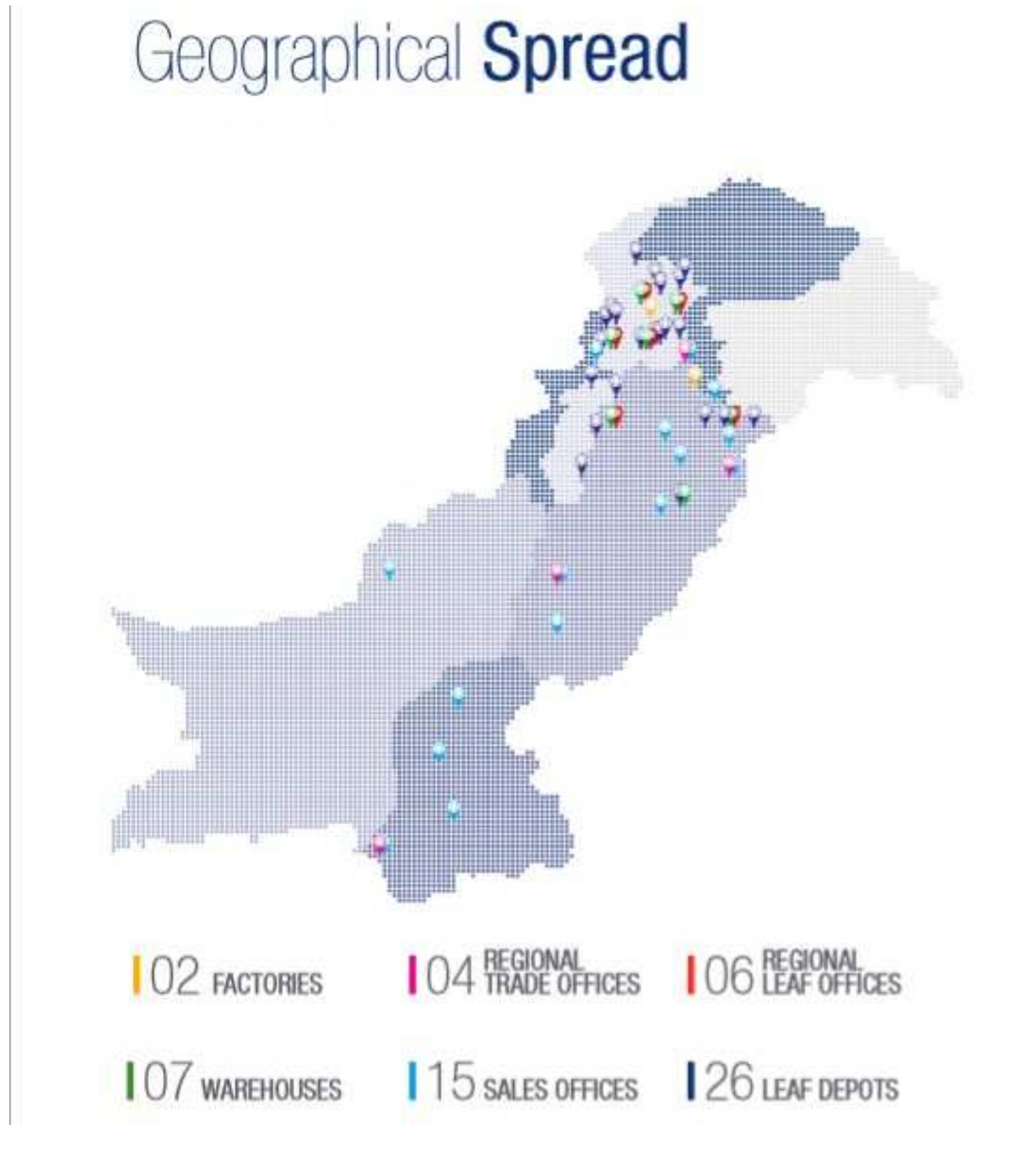 Geographical Spread

02 FACTORIES

04 REGIONAL TRADE OFFICES

06 REGIONAL LEAF OFFICES

07 WAREHOUSES

15 SALES OFFICES

26 LEAF DEPOTS